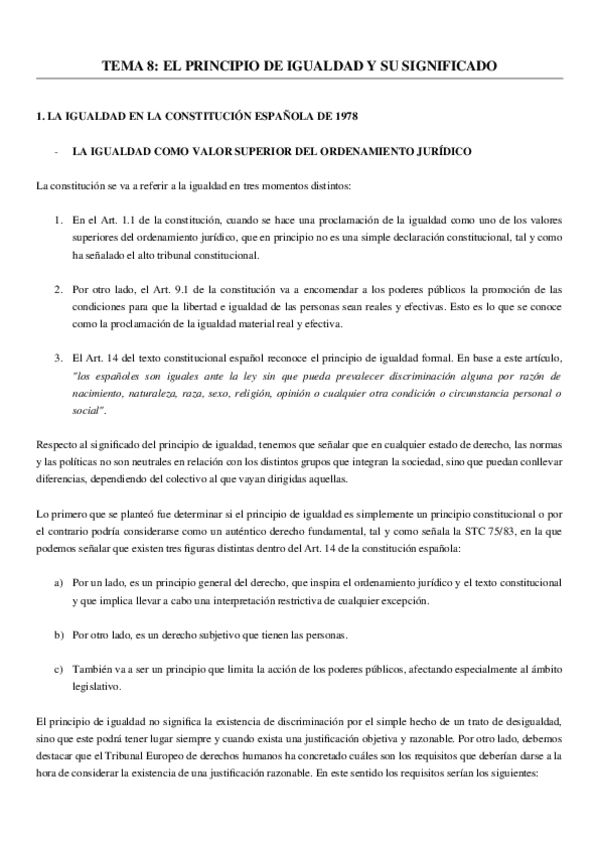 TEMA 8: EL PRINCIPIO DE IGUALDAD Y SU SIGNIFICADO

1. LA IGUALDAD EN LA CONSTITUCIÓN ESPAÑOLA DE 1978

- LA IGUALDAD COMO VALOR SUPERIOR DEL ORDENAMIENTO JURÍDICO

La constitución se va a referir a la igualdad en tres momentos distintos:

1. En el Art. 1.1 de la constitución, cuando se hace una proclamación de la igualdad como uno de los valores superiores del ordenamiento jurídico, que en principio no es una simple declaración constitucional, tal y como ha señalado el alto tribunal constitucional.

2. Por otro lado, el Art. 9.1 de la constitución va a encomendar a los poderes públicos la promoción de las condiciones para que la libertad e igualdad de las personas sean reales y efectivas. Esto es lo que se conoce como la proclamación de la igualdad material real y efectiva.

3. El Art. 14 del texto constitucional español reconoce el principio de igualdad formal. En base a este artículo, "los españoles son iguales ante la ley sin que pueda prevalecer discriminación alguna por razón de nacimiento, naturaleza, raza, sexo, religión, opinión o cualquier otra condición o circunstancia personal o social".

Respecto al significado del principio de igualdad, tenemos que señalar que en cualquier estado de derecho, las normas y las políticas no son neutrales en relación con los distintos grupos que integran la sociedad, sino que puedan conllevar diferencias, dependiendo del colectivo al que vayan dirigidas aquellas.

Lo primero que se planteó fue determinar si el principio de igualdad es simplemente un principio constitucional o por el contrario podría considerarse como un auténtico derecho fundamental, tal y como señala la STC 75/83, en la que podemos señalar que existen tres figuras distintas dentro del Art. 14 de la constitución española:

a) Por un lado, es un principio general del derecho, que inspira el ordenamiento jurídico y el texto constitucional y que implica llevar a cabo una interpretación restrictiva de cualquier excepción.

b) Por otro lado, es un derecho subjetivo que tienen las personas.

c) También va a ser un principio que limita la acción de los poderes públicos, afectando especialmente al ámbito legislativo.

El principio de igualdad no significa la existencia de discriminación por el simple hecho de un trato de desigualdad, sino que este podrá tener lugar siempre y cuando exista una justificación objetiva y razonable. Por otro lado, debemos destacar que el Tribunal Europeo de derechos humanos ha concretado cuáles son los requisitos que deberían darse a la hora de considerar la existencia de una justificación razonable. En este sentido los requisitos serían los siguientes: